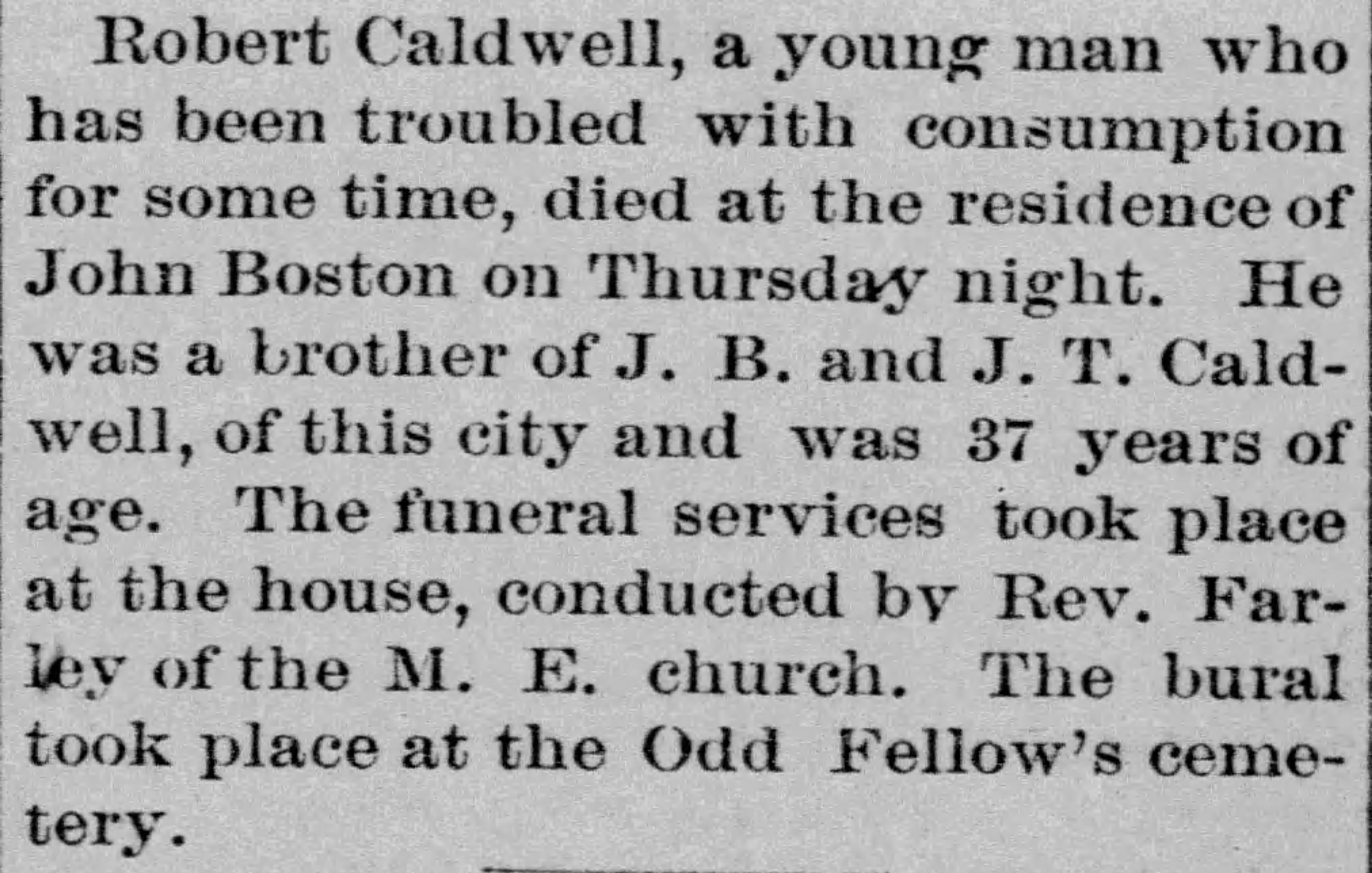 Robert Caldwell, a young man who has been troubled with consumption for some time, died at the residence of John Boston on Thursday night. He was a brother of J. B. and J. T. Caldwell, of this city and was 37 years of age. The funeral services took place at the house, conducted by Rev. Farley of the M. E. church. The bural took place at the Odd Fellow's cemetery.